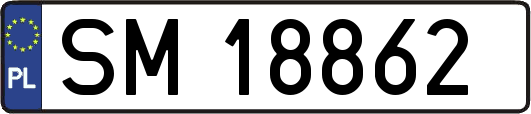 PL
SM 18862